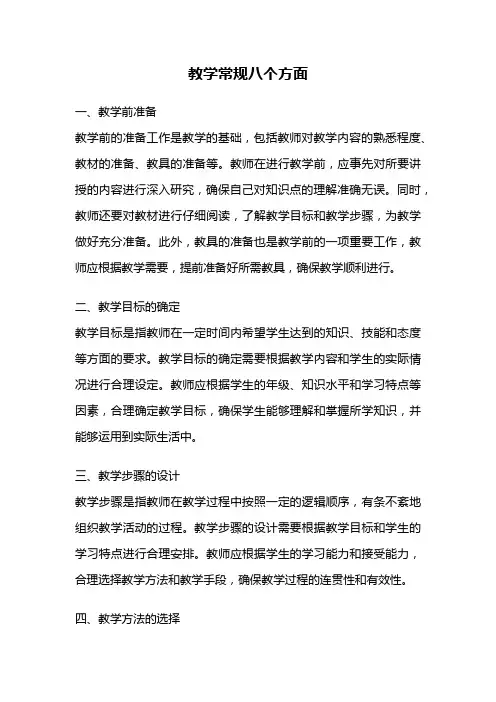 教学常规八个方面

一、教学前准备

教学前的准备工作是教学的基础，包括教师对教学内容的熟悉程度、教材的准备、教具的准备等。教师在进行教学前，应事先对所要讲授的内容进行深入研究，确保自己对知识点的理解准确无误。同时，教师还要对教材进行仔细阅读，了解教学目标和教学步骤，为教学做好充分准备。此外，教具的准备也是教学前的一项重要工作，教师应根据教学需要，提前准备好所需教具，确保教学顺利进行。

二、教学目标的确定

教学目标是指教师在一定时间内希望学生达到的知识、技能和态度等方面的要求。教学目标的确定需要根据教学内容和学生的实际情况进行合理设定。教师应根据学生的年级、知识水平和学习特点等因素，合理确定教学目标，确保学生能够理解和掌握所学知识，并能够运用到实际生活中。

三、教学步骤的设计

教学步骤是指教师在教学过程中按照一定的逻辑顺序，有条不紊地组织教学活动的过程。教学步骤的设计需要根据教学目标和学生的学习特点进行合理安排。教师应根据学生的学习能力和接受能力，合理选择教学方法和教学手段，确保教学过程的连贯性和有效性。

四、教学方法的选择